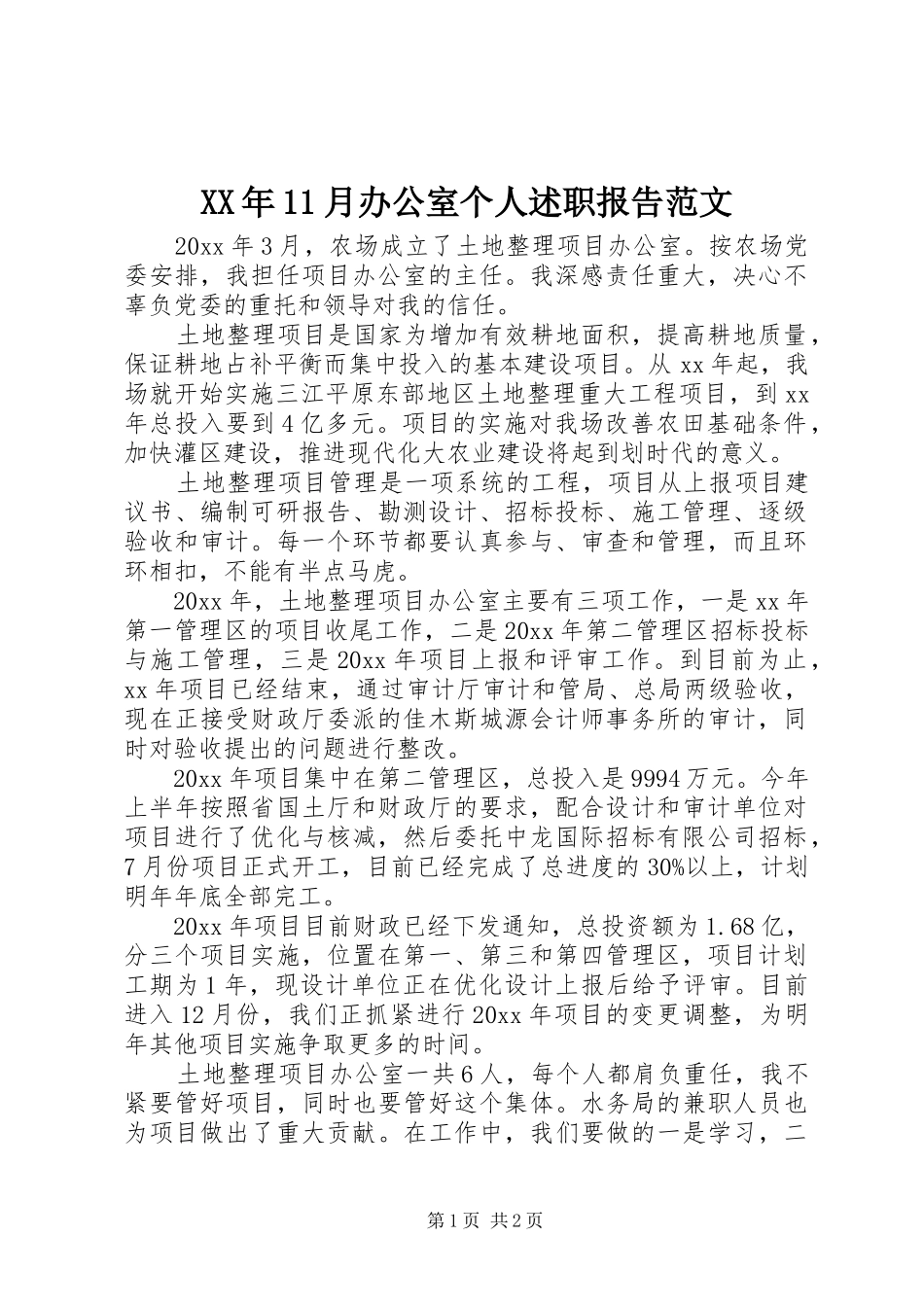 XX年11月办公室个人述职报告范文

20xx年3月，农场成立了土地整理项目办公室。按农场党委安排，我担任项目办公室的主任。我深感责任重大，决心不辜负党委的重托和领导对我的信任。

土地整理项目是国家为增加有效耕地面积，提高耕地质量，保证耕地占补平衡而集中投入的基本建设项目。从xx年起，我场就开始实施三江平原东部地区土地整理重大工程项目，到xx年总投入要到4亿多元。项目的实施对我场改善农田基础条件，加快灌区建设，推进现代化大农业建设将起到划时代的意义。

土地整理项目管理是一项系统的工程，项目从上报项目建议书、编制可研报告、勘测设计、招标投标、施工管理、逐级验收和审计。每一个环节都要认真参与、审查和管理，而且环环相扣，不能有半点马虎。

20xx年，土地整理项目办公室主要有三项工作，一是xx年第一管理区的项目收尾工作，二是20xx年第二管理区招标投标与施工管理，三是20xx年项目上报和评审工作。到目前为止，xx年项目已经结束，通过审计厅审计和管局、总局两级验收，现在正接受财政厅委派的佳木斯城源会计师事务所的审计，同时对验收提出的问题进行整改。

20xx年项目集中在第二管理区，总投入是9994万元。今年上半年按照省国土厅和财政厅的要求，配合设计和审计单位对项目进行了优化与核减，然后委托中龙国际招标有限公司招标，7月份项目正式开工，目前已经完成了总进度的30%以上，计划明年年底全部完工。

20xx年项目目前财政已经下发通知，总投资额为1.68亿，分三个项目实施，位置在第一、第三和第四管理区，项目计划工期为1年，现设计单位正在优化设计上报后给予评审。目前进入12月份，我们正抓紧进行20xx年项目的变更调整，为明年其他项目实施争取更多的时间。

土地整理项目办公室一共6人，每个人都肩负重任，我不紧要管好项目，同时也要管好这个集体。水务局的兼职人员也为项目做出了重大贡献。在工作中，我们要做的一是学习，二

第1页 共2页